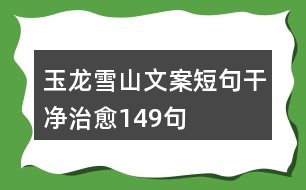 玉龙雪山文案短句干净治愈149句